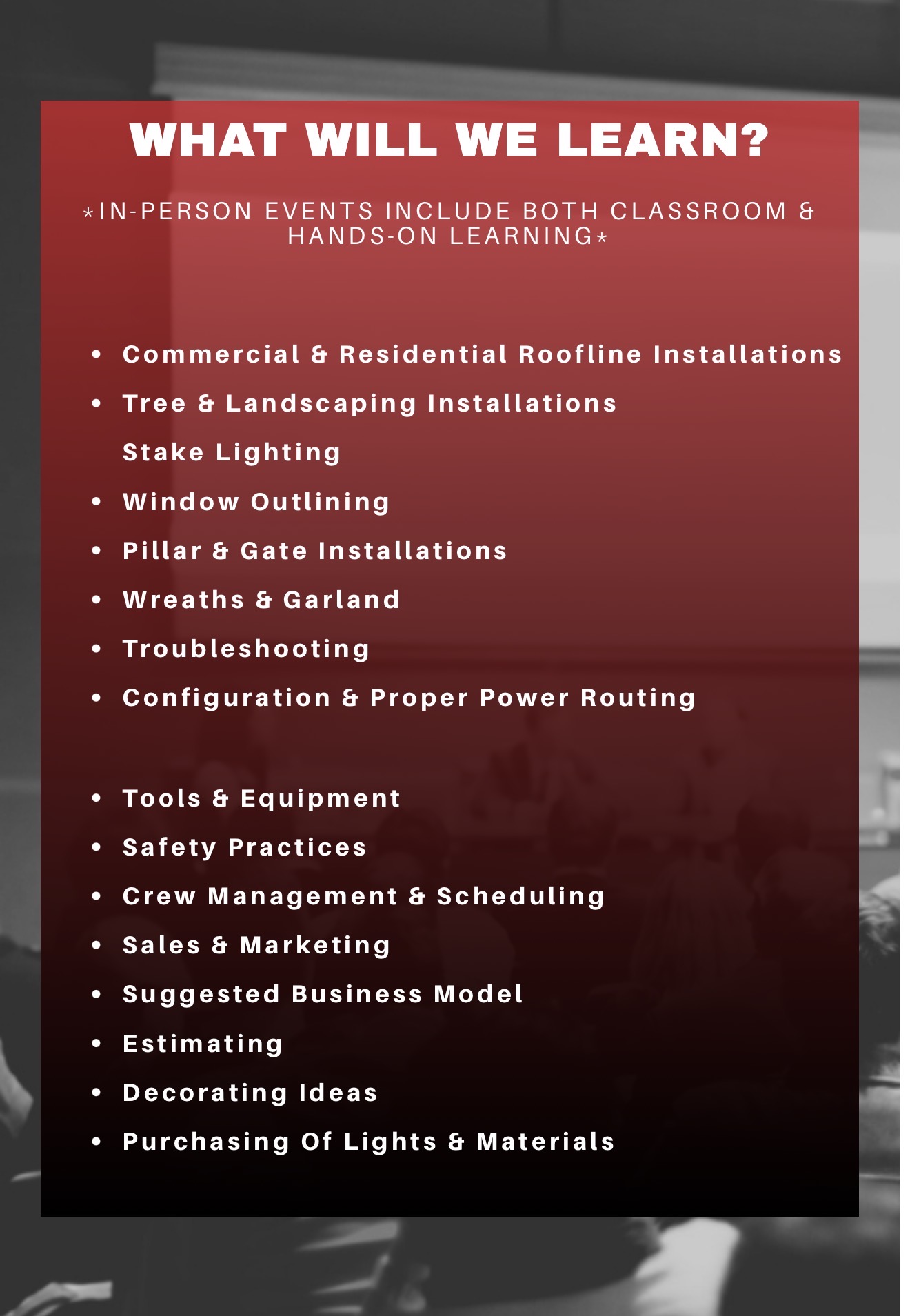 WHAT WILL WE LEARN?

*IN-PERSON EVENTS INCLUDE BOTH CLASSROOM & HANDS-ON LEARNING*

• Commercial & Residential Roofline Installations
• Tree & Landscaping Installations
Stake Lighting
• Window Outlining
• Pillar & Gate Installations
• Wreaths & Garland
• Troubleshooting
• Configuration & Proper Power Routing

• Tools & Equipment
• Safety Practices
• Crew Management & Scheduling
• Sales & Marketing
• Suggested Business Model
• Estimating
• Decorating Ideas
• Purchasing Of Lights & Materials